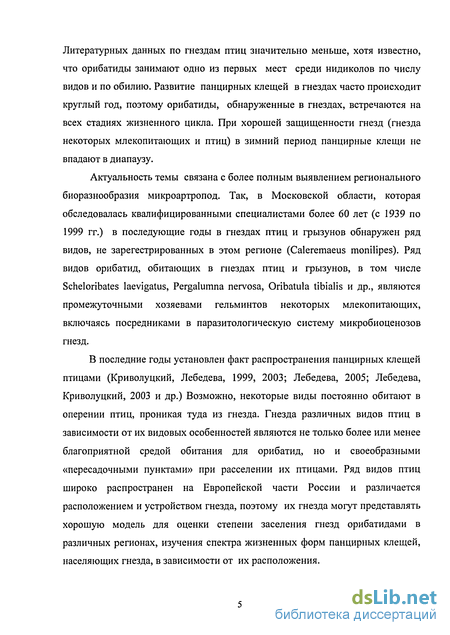 Литературных данных по гнездам птиц значительно меньше, хотя известно, что орибатиды занимают одно из первых мест среди нидиколов по числу видов и по обилию. Развитие панцирных клещей в гнездах часто происходит круглый год, поэтому орибатиды, обнаруженные в гнездах, встречаются на всех стадиях жизненного цикла. При хорошей защищенности гнезд (гнезда некоторых млекопитающих и птиц) в зимний период панцирные клещи не впадают в диапаузу.

Актуальность темы связана с более полным выявлением регионального биоразнообразия микроартропод. Так, в Московской области, которая обследовалась квалифицированными специалистами более 60 лет (с 1939 по 1999 гг.) в последующие годы в гнездах птиц и грызунов обнаружен ряд видов, не зарегестрированных в этом регионе (Caleremaeus monilipes). Ряд видов орибатид, обитающих в гнездах птиц и грызунов, в том числе Scheloribates laevigatus, Pergalumna nervosa, Oribatula tibialis и др., являются промежуточными хозяевами гельминтов некоторых млекопитающих, включаясь посредниками в паразитологическую систему микробиоценозов гнезд.

В последние годы установлен факт распространения панцирных клещей птицами (Криволуцкий, Лебедева, 1999, 2003; Лебедева, 2005; Лебедева, Криволуцкий, 2003 и др.) Возможно, некоторые виды постоянно обитают в оперении птиц, проникая туда из гнезда. Гнезда различных видов птиц в зависимости от их видовых особенностей являются не только более или менее благоприятной средой обитания для орибатид, но и своеобразными «пересадочными пунктами» при расселении их птицами. Ряд видов птиц широко распространен на Европейской части России и различается расположением и устройством гнезда, поэтому их гнезда могут представлять хорошую модель для оценки степени заселения гнезд орибатидами в различных регионах, изучения спектра жизненных форм панцирных клещей, населяющих гнезда, в зависимости от их расположения.

5

dsLib.net
библиотека диссертаций